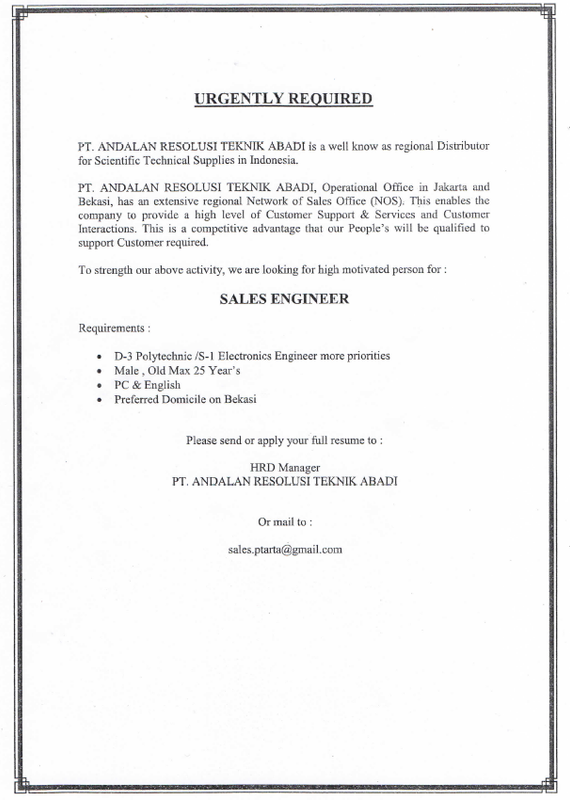 URGENTLY REQUIRED

PT. ANDALAN RESOLUSI TEKNIK ABADI is a well know as regional Distributor for Scientific Technical Supplies in Indonesia.

PT. ANDALAN RESOLUSI TEKNIK ABADI, Operational Office in Jakarta and Bekasi, has an extensive regional Network of Sales Office (NOS). This enables the company to provide a high level of Customer Support & Services and Customer Interactions. This is a competitive advantage that our People's will be qualified to support Customer required.

To strength our above activity, we are looking for high motivated person for :

SALES ENGINEER

Requirements :

• D-3 Polytechnic /S-1 Electronics Engineer more priorities
• Male , Old Max 25 Year's
• PC & English
• Preferred Domicile on Bekasi

Please send or apply your full resume to :

HRD Manager
PT. ANDALAN RESOLUSI TEKNIK ABADI

Or mail to :

sales.ptarta@gmail.com